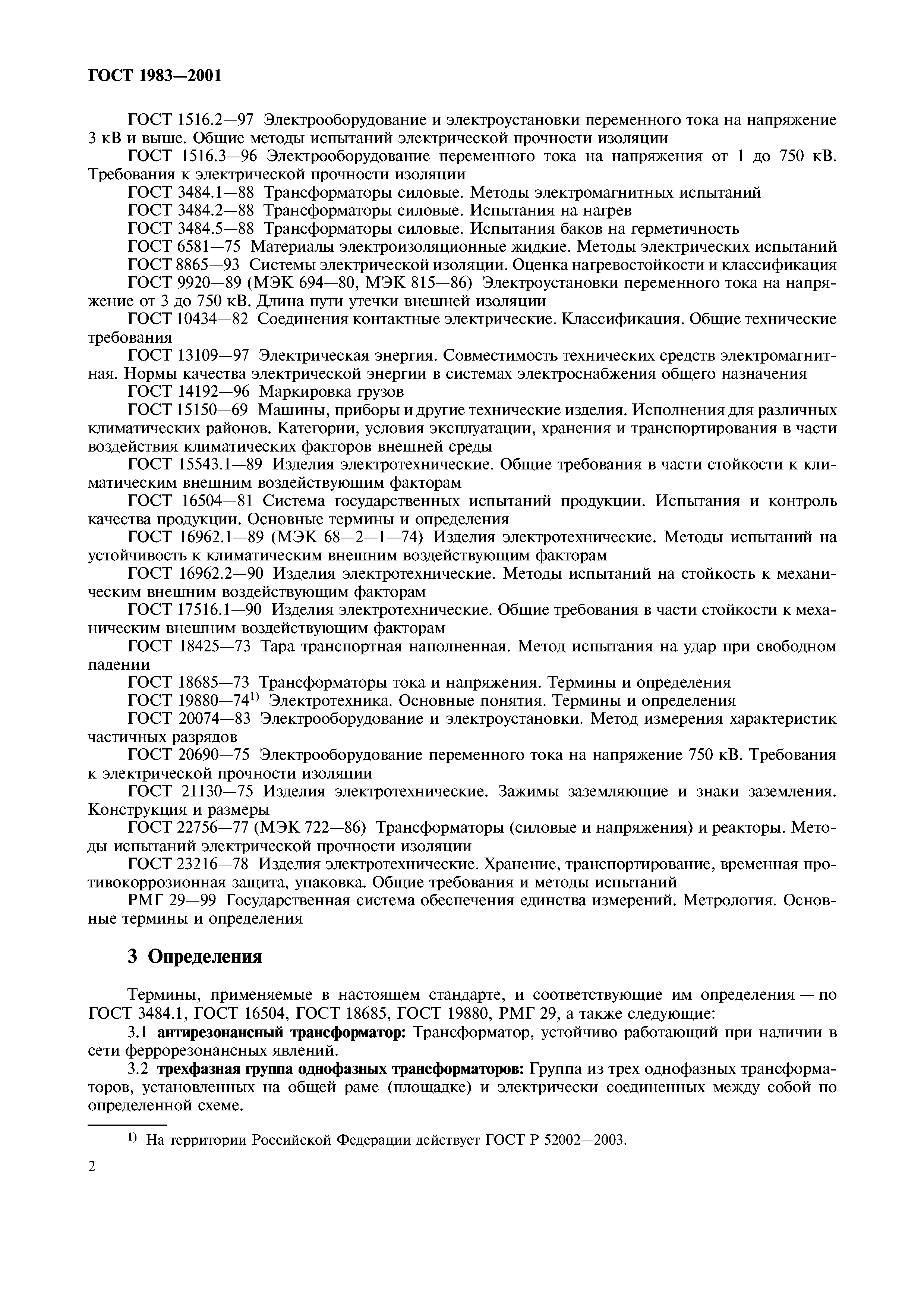 ГОСТ 1983—2001

ГОСТ 1516.2—97 Электрооборудование и электроустановки переменного тока на напряжение 3 кВ и выше. Общие методы испытаний электрической прочности изоляции

ГОСТ 1516.3—96 Электрооборудование переменного тока на напряжения от 1 до 750 кВ. Требования к электрической прочности изоляции

ГОСТ 3484.1—88 Трансформаторы силовые. Методы электромагнитных испытаний

ГОСТ 3484.2—88 Трансформаторы силовые. Испытания на нагрев

ГОСТ 3484.5—88 Трансформаторы силовые. Испытания баков на герметичность

ГОСТ 6581—75 Материалы электроизоляционные жидкие. Методы электрических испытаний

ГОСТ 8865—93 Системы электрической изоляции. Оценка нагревостойкости и классификация

ГОСТ 9920—89 (МЭК 694—80, МЭК 815—86) Электроустановки переменного тока на напряжение от 3 до 750 кВ. Длина пути утечки внешней изоляции

ГОСТ 10434—82 Соединения контактные электрические. Классификация. Общие технические требования

ГОСТ 13109—97 Электрическая энергия. Совместимость технических средств электромагнитная. Нормы качества электрической энергии в системах электроснабжения общего назначения

ГОСТ 14192—96 Маркировка грузов

ГОСТ 15150—69 Машины, приборы и другие технические изделия. Исполнения для различных климатических районов. Категории, условия эксплуатации, хранения и транспортирования в части воздействия климатических факторов внешней среды

ГОСТ 15543.1—89 Изделия электротехнические. Общие требования в части стойкости к климатическим внешним воздействующим факторам

ГОСТ 16504—81 Система государственных испытаний продукции. Испытания и контроль качества продукции. Основные термины и определения

ГОСТ 16962.1—89 (МЭК 68—2—1—74) Изделия электротехнические. Методы испытаний на устойчивость к климатическим внешним воздействующим факторам

ГОСТ 16962.2—90 Изделия электротехнические. Методы испытаний на стойкость к механическим внешним воздействующим факторам

ГОСТ 17516.1—90 Изделия электротехнические. Общие требования в части стойкости к механическим внешним воздействующим факторам

ГОСТ 18425—73 Тара транспортная наполненная. Метод испытания на удар при свободном падении

ГОСТ 18685—73 Трансформаторы тока и напряжения. Термины и определения

ГОСТ 19880—74$^{1)}$ Электротехника. Основные понятия. Термины и определения

ГОСТ 20074—83 Электрооборудование и электроустановки. Метод измерения характеристик частичных разрядов

ГОСТ 20690—75 Электрооборудование переменного тока на напряжение 750 кВ. Требования к электрической прочности изоляции

ГОСТ 21130—75 Изделия электротехнические. Зажимы заземляющие и знаки заземления. Конструкция и размеры

ГОСТ 22756—77 (МЭК 722—86) Трансформаторы (силовые и напряжения) и реакторы. Методы испытаний электрической прочности изоляции

ГОСТ 23216—78 Изделия электротехнические. Хранение, транспортирование, временная противокоррозионная защита, упаковка. Общие требования и методы испытаний

РМГ 29—99 Государственная система обеспечения единства измерений. Метрология. Основные термины и определения

3 Определения

Термины, применяемые в настоящем стандарте, и соответствующие им определения — по ГОСТ 3484.1, ГОСТ 16504, ГОСТ 18685, ГОСТ 19880, РМГ 29, а также следующие:

3.1 антирезонансный трансформатор: Трансформатор, устойчиво работающий при наличии в сети феррорезонансных явлений.

3.2 трехфазная группа однофазных трансформаторов: Группа из трех однофазных трансформаторов, установленных на общей раме (площадке) и электрически соединенных между собой по определенной схеме.

$^{1)}$ На территории Российской Федерации действует ГОСТ Р 52002—2003.

2